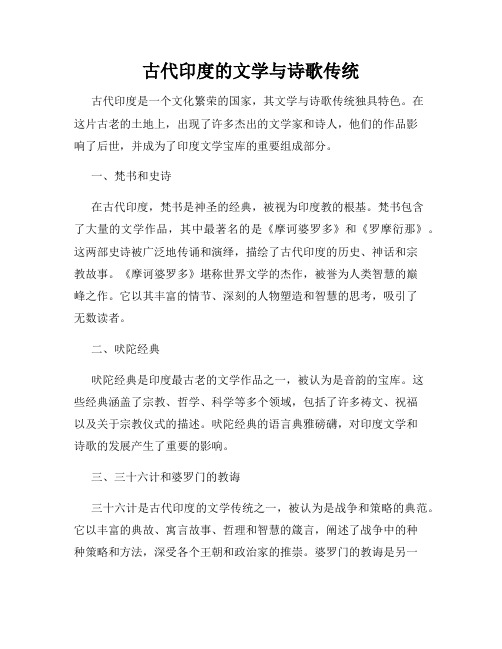 古代印度的文学与诗歌传统

古代印度是一个文化繁荣的国家，其文学与诗歌传统独具特色。在这片古老的土地上，出现了许多杰出的文学家和诗人，他们的作品影响了后世，并成为了印度文学宝库的重要组成部分。

一、梵书和史诗

在古代印度，梵书是神圣的经典，被视为印度教的根基。梵书包含了大量的文学作品，其中最著名的是《摩诃婆罗多》和《罗摩衍那》。这两部史诗被广泛地传诵和演绎，描绘了古代印度的历史、神话和宗教故事。《摩诃婆罗多》堪称世界文学的杰作，被誉为人类智慧的巅峰之作。它以其丰富的情节、深刻的人物塑造和智慧的思考，吸引了无数读者。

二、吠陀经典

吠陀经典是印度最古老的文学作品之一，被认为是音韵的宝库。这些经典涵盖了宗教、哲学、科学等多个领域，包括了许多祷文、祝福以及关于宗教仪式的描述。吠陀经典的语言典雅磅礴，对印度文学和诗歌的发展产生了重要的影响。

三、三十六计和婆罗门的教诲

三十六计是古代印度的文学传统之一，被认为是战争和策略的典范。它以丰富的典故、寓言故事、哲理和智慧的箴言，阐述了战争中的种种策略和方法，深受各个王朝和政治家的推崇。婆罗门的教诲是另一